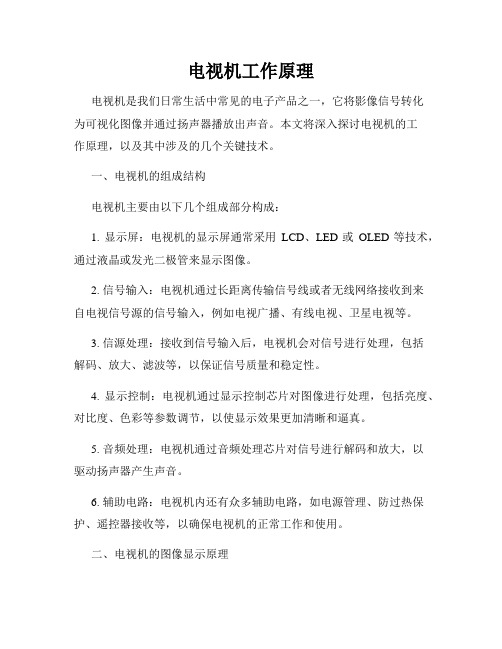 电视机工作原理

电视机是我们日常生活中常见的电子产品之一，它将影像信号转化为可视化图像并通过扬声器播放出声音。本文将深入探讨电视机的工作原理，以及其中涉及的几个关键技术。

一、电视机的组成结构

电视机主要由以下几个组成部分构成：

1. 显示屏：电视机的显示屏通常采用 LCD、LED 或 OLED 等技术，通过液晶或发光二极管来显示图像。

2. 信号输入：电视机通过长距离传输信号线或者无线网络接收到来自电视信号源的信号输入，例如电视广播、有线电视、卫星电视等。

3. 信源处理：接收到信号输入后，电视机会对信号进行处理，包括解码、放大、滤波等，以保证信号质量和稳定性。

4. 显示控制：电视机通过显示控制芯片对图像进行处理，包括亮度、对比度、色彩等参数调节，以使显示效果更加清晰和逼真。

5. 音频处理：电视机通过音频处理芯片对信号进行解码和放大，以驱动扬声器产生声音。

6. 辅助电路：电视机内还有众多辅助电路，如电源管理、防过热保护、遥控器接收等，以确保电视机的正常工作和使用。

二、电视机的图像显示原理